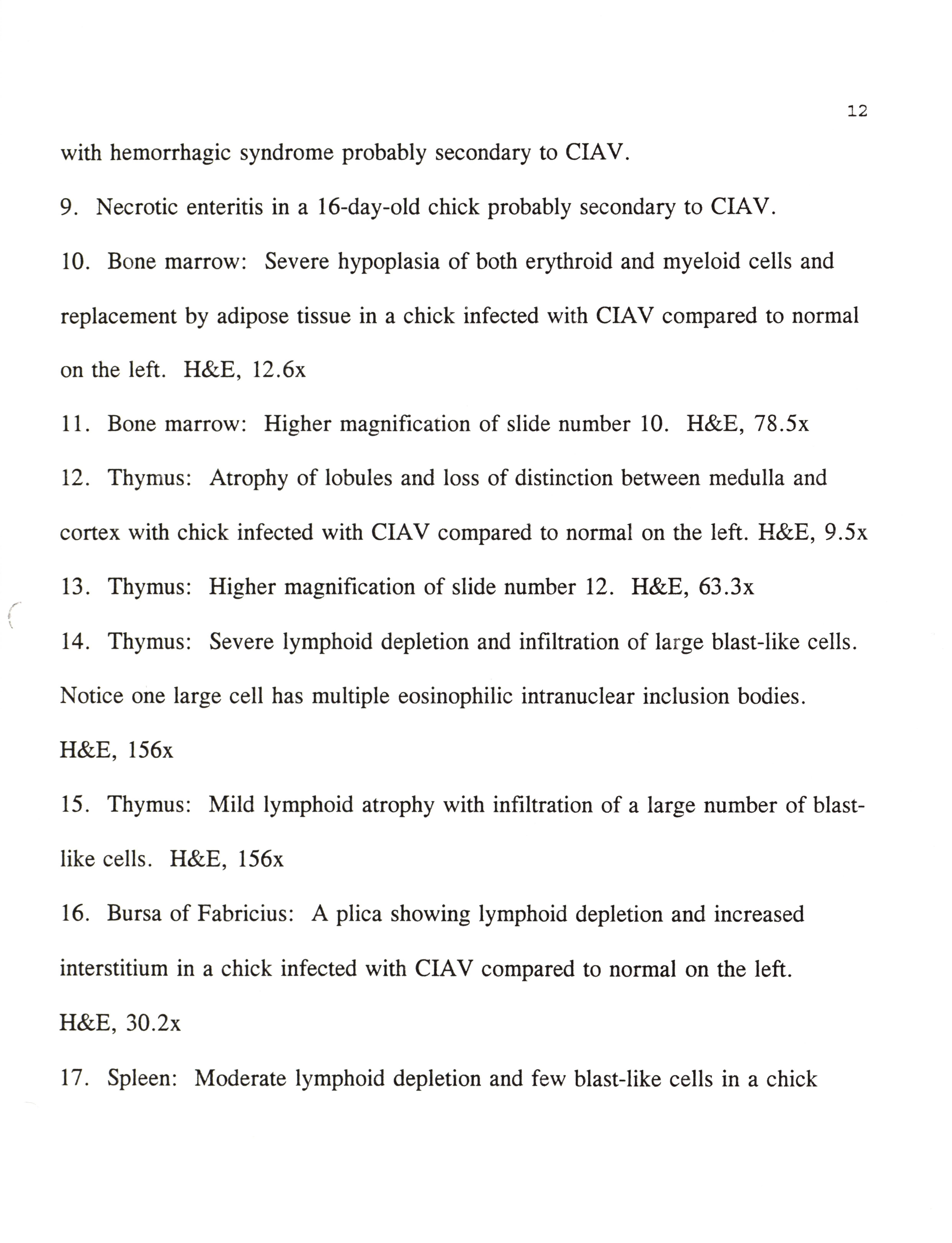 12

with hemorrhagic syndrome probably secondary to CIAV.

9. Necrotic enteritis in a 16-day-old chick probably secondary to CIAV.

10. Bone marrow: Severe hypoplasia of both erythroid and myeloid cells and replacement by adipose tissue in a chick infected with CIAV compared to normal on the left. H&E, 12.6x

11. Bone marrow: Higher magnification of slide number 10. H&E, 78.5x

12. Thymus: Atrophy of lobules and loss of distinction between medulla and cortex with chick infected with CIAV compared to normal on the left. H&E, 9.5x

13. Thymus: Higher magnification of slide number 12. H&E, 63.3x

14. Thymus: Severe lymphoid depletion and infiltration of large blast-like cells. Notice one large cell has multiple eosinophilic intranuclear inclusion bodies. H&E, 156x

15. Thymus: Mild lymphoid atrophy with infiltration of a large number of blast-like cells. H&E, 156x

16. Bursa of Fabricius: A plica showing lymphoid depletion and increased interstitium in a chick infected with CIAV compared to normal on the left. H&E, 30.2x

17. Spleen: Moderate lymphoid depletion and few blast-like cells in a chick